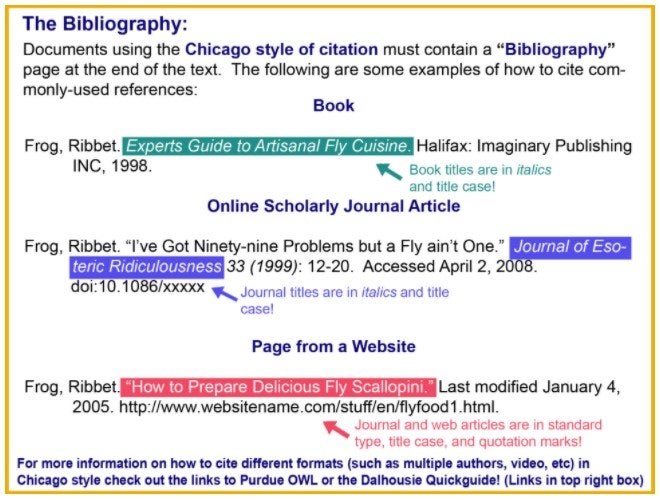 The Bibliography:

Documents using the Chicago style of citation must contain a "Bibliography" page at the end of the text. The following are some examples of how to cite commonly-used references:

Book

Frog, Ribbet. Experts Guide to Artisanal Fly Cuisine. Halifax: Imaginary Publishing INC, 1998.

Book titles are in italics and title case!

Online Scholarly Journal Article

Frog, Ribbet. "I've Got Ninety-nine Problems but a Fly ain't One." Journal of Esoteric Ridiculousness 33 (1999): 12-20. Accessed April 2, 2008. doi:10.1086/xxxxx

Journal titles are in italics and title case!

Page from a Website

Frog, Ribbet. "How to Prepare Delicious Fly Scallopini." Last modified January 4, 2005. http://www.websitename.com/stuff/en/flyfood1.html.

Journal and web articles are in standard type, title case, and quotation marks!

For more information on how to cite different formats (such as multiple authors, video, etc) in Chicago style check out the links to Purdue OWL or the Dalhousie Quickguide! (Links in top right box)